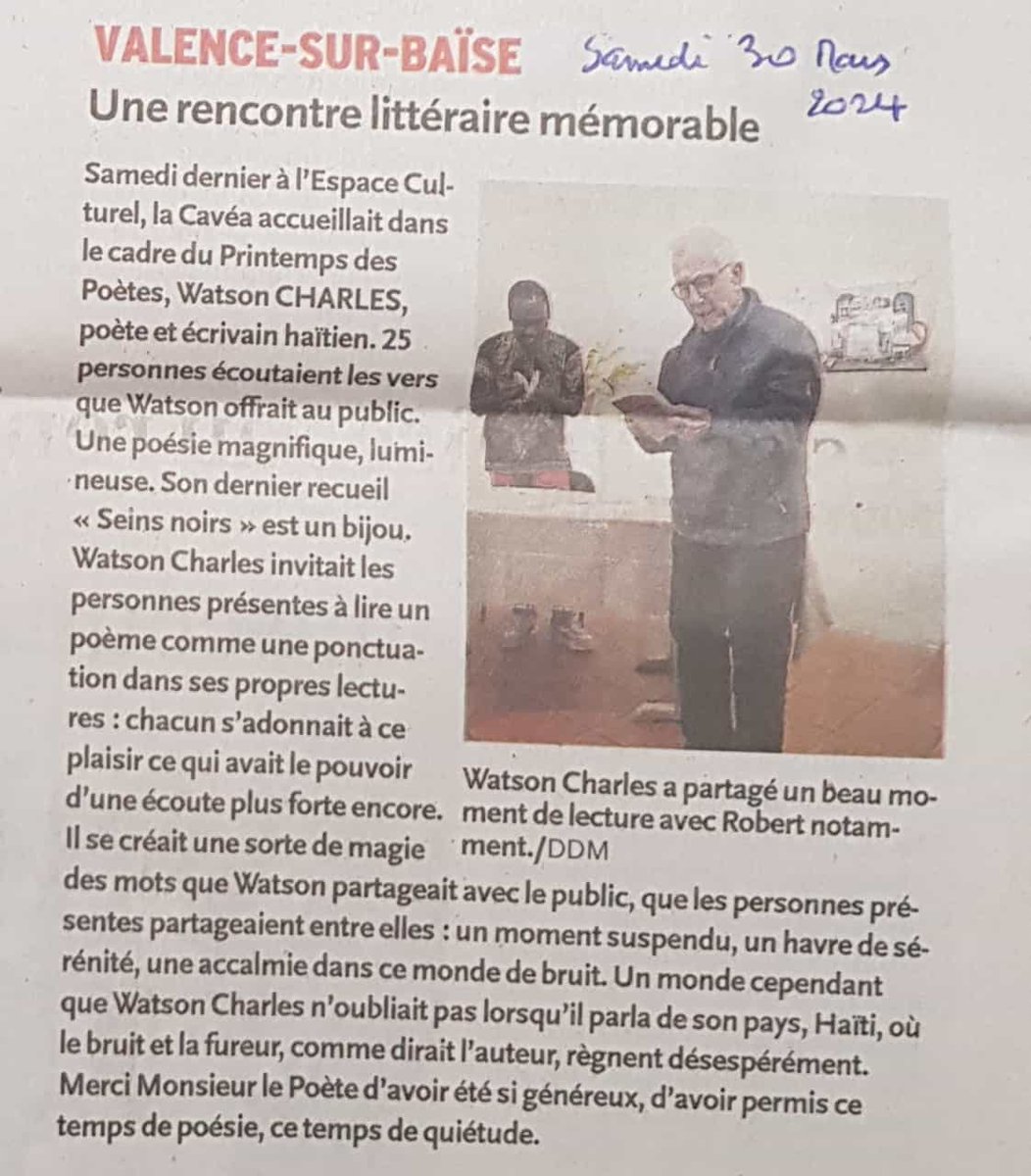 VALENCE-SUR-BAÏSE

Samedi 30 Mars 2024

Une rencontre littéraire mémorable

Samedi dernier à l'Espace Culturel, la Cavéa accueillait dans le cadre du Printemps des Poètes, Watson CHARLES, poète et écrivain haïtien. 25 personnes écoutaient les vers que Watson offrait au public. Une poésie magnifique, lumineuse. Son dernier recueil « Seins noirs » est un bijou. Watson Charles invitait les personnes présentes à lire un poème comme une ponctuation dans ses propres lectures : chacun s'adonnait à ce plaisir ce qui avait le pouvoir d'une écoute plus forte encore. Il se créait une sorte de magie des mots que Watson partageait avec le public, que les personnes présentes partageaient entre elles : un moment suspendu, un havre de sérénité, une accalmie dans ce monde de bruit. Un monde cependant que Watson Charles n'oubliait pas lorsqu'il parla de son pays, Haïti, où le bruit et la fureur, comme dirait l'auteur, règnent désespérément. Merci Monsieur le Poète d'avoir été si généreux, d'avoir permis ce temps de poésie, ce temps de quiétude.

Watson Charles a partagé un beau moment de lecture avec Robert notamment./DDM